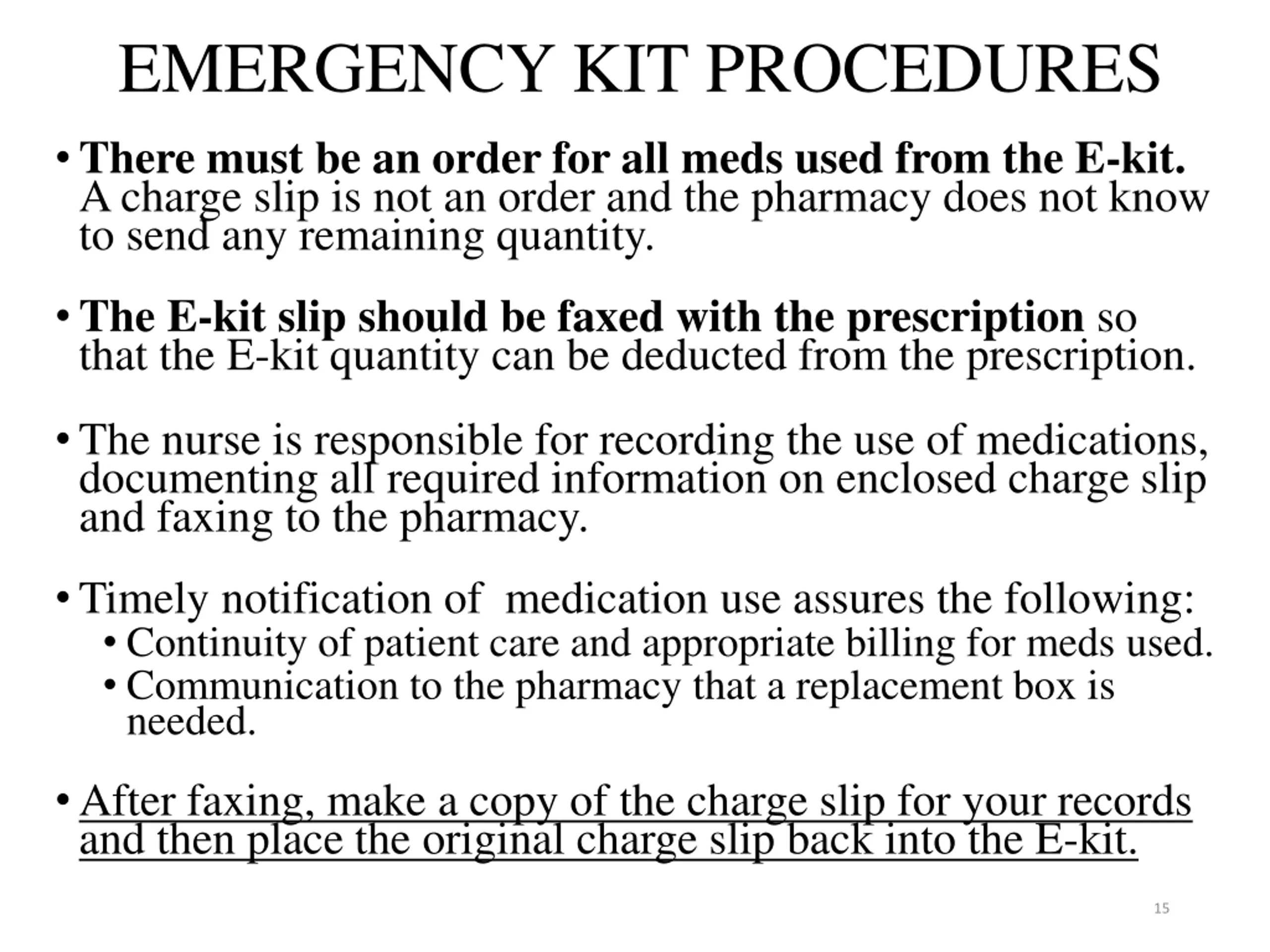 EMERGENCY KIT PROCEDURES

• There must be an order for all meds used from the E-kit. A charge slip is not an order and the pharmacy does not know to send any remaining quantity.

• The E-kit slip should be faxed with the prescription so that the E-kit quantity can be deducted from the prescription.

• The nurse is responsible for recording the use of medications, documenting all required information on enclosed charge slip and faxing to the pharmacy.

• Timely notification of  medication use assures the following:
  • Continuity of patient care and appropriate billing for meds used.
  • Communication to the pharmacy that a replacement box is needed.

• After faxing, make a copy of the charge slip for your records and then place the original charge slip back into the E-kit.

15